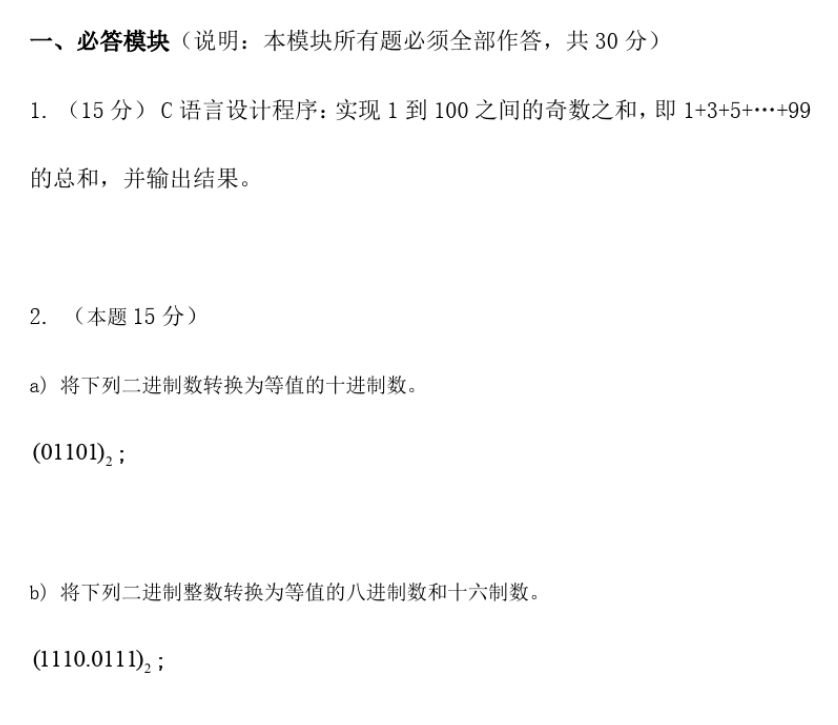 一、必答模块（说明：本模块所有题必须全部作答，共30分）

1.（15分）C语言设计程序：实现1到100之间的奇数之和，即1+3+5+…+99的总和，并输出结果。

2.（本题15分）

a）将下列二进制数转换为等值的十进制数。

$(01101)_2$；

b）将下列二进制整数转换为等值的八进制数和十六制数。

$(1110.0111)_2$；